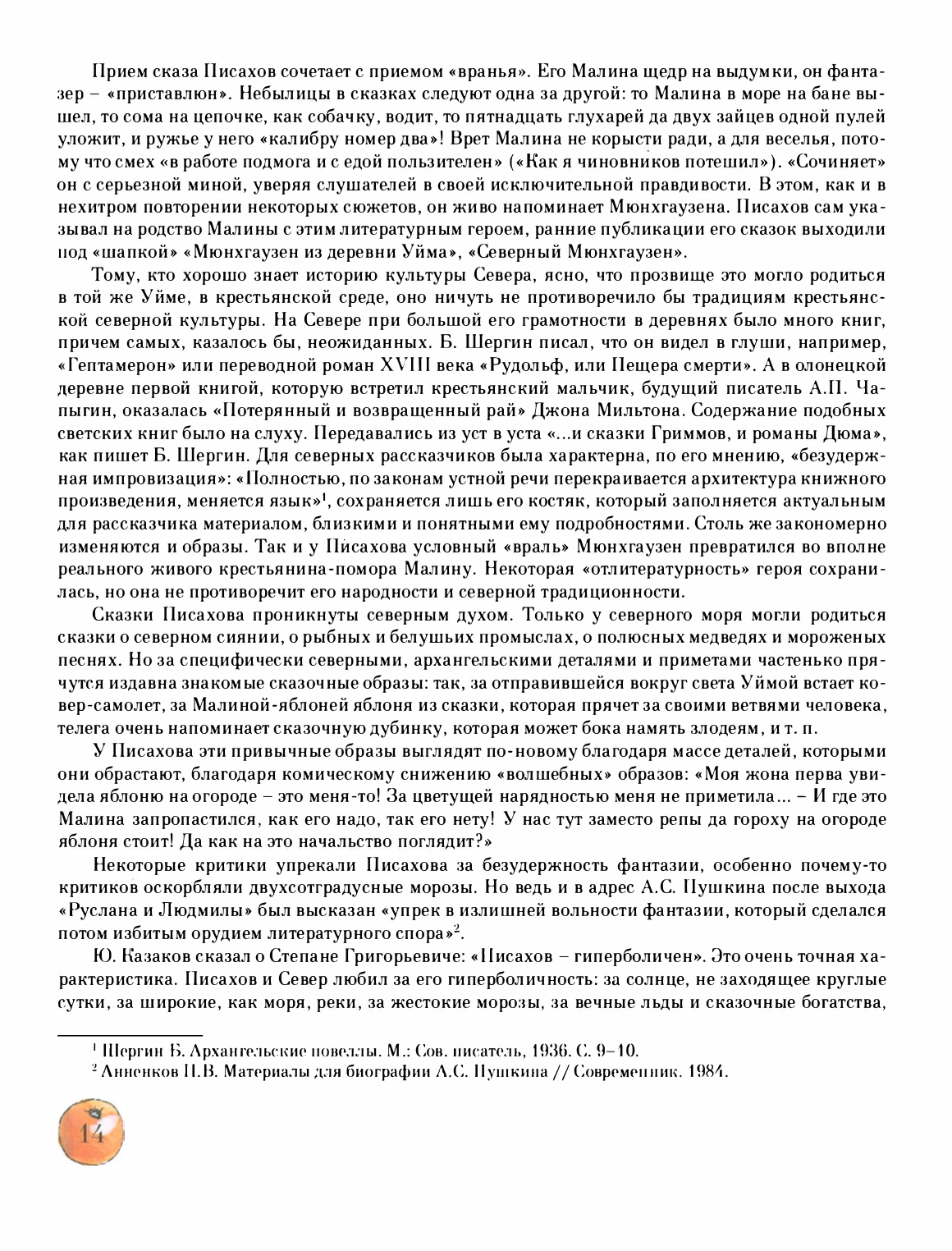 Прием сказа Писахов сочетает с приемом «вранья». Его Малина щедр на выдумки, он фантазер – «приставлюн». Небылицы в сказках следуют одна за другой: то Малина в море на бане вышел, то сома на цепочке, как собачку, водит, то пятнадцать глухарей да двух зайцев одной пулей уложит, и ружье у него «калибру номер два»! Врет Малина не корысти ради, а для веселья, потому что смех «в работе подмога и с едой пользителен» («Как я чиновников потешил»). «Сочиняет» он с серьезной миной, уверяя слушателей в своей исключительной правдивости. В этом, как и в нехитром повторении некоторых сюжетов, он живо напоминает Мюнхгаузена. Писахов сам указывал на родство Малины с этим литературным героем, ранние публикации его сказок выходили под «шапкой» «Мюнхгаузен из деревни Уйма», «Северный Мюнхгаузен».

Тому, кто хорошо знает историю культуры Севера, ясно, что прозвище это могло родиться в той же Уйме, в крестьянской среде, оно ничуть не противоречило бы традициям крестьянской северной культуры. На Севере при большой его грамотности в деревнях было много книг, причем самых, казалось бы, неожиданных. Б. Шергин писал, что он видел в глуши, например, «Гептамерон» или переводной роман XVIII века «Рудольф, или Пещера смерти». А в олонецкой деревне первой книгой, которую встретил крестьянский мальчик, будущий писатель А.П. Чапыгин, оказалась «Потерянный и возвращенный рай» Джона Мильтона. Содержание подобных светских книг было на слуху. Передавались из уст в уста «...и сказки Гриммов, и романы Дюма», как пишет Б. Шергин. Для северных рассказчиков была характерна, по его мнению, «безудержная импровизация»: «Полностью, по законам устной речи перекраивается архитектура книжного произведения, меняется язык»$^1$, сохраняется лишь его костяк, который заполняется актуальным для рассказчика материалом, близкими и понятными ему подробностями. Столь же закономерно изменяются и образы. Так и у Писахова условный «враль» Мюнхгаузен превратился во вполне реального живого крестьянина-помора Малину. Некоторая «отлитературность» героя сохранилась, но она не противоречит его народности и северной традиционности.

Сказки Писахова проникнуты северным духом. Только у северного моря могли родиться сказки о северном сиянии, о рыбных и белушьих промыслах, о полюсных медведях и мороженых песнях. Но за специфически северными, архангельскими деталями и приметами частенько прячутся издавна знакомые сказочные образы: так, за отправившейся вокруг света Уймой встает ковер-самолет, за Малиной-яблоней яблоня из сказки, которая прячет за своими ветвями человека, телега очень напоминает сказочную дубинку, которая может бока намять злодеям, и т. п.

У Писахова эти привычные образы выглядят по-новому благодаря массе деталей, которыми они обрастают, благодаря комическому снижению «волшебных» образов: «Моя жона перва увидела яблоню на огороде – это меня-то! За цветущей нарядностью меня не приметила... – И где это Малина запропастился, как его надо, так его нету! У нас тут заместо репы да гороху на огороде яблоня стоит! Да как на это начальство поглядит?»

Некоторые критики упрекали Писахова за безудержность фантазии, особенно почему-то критиков оскорбляли двухсотградусные морозы. Но ведь и в адрес А.С. Пушкина после выхода «Руслана и Людмилы» был высказан «упрек в излишней вольности фантазии, который сделался потом избитым орудием литературного спора»$^2$.

Ю. Казаков сказал о Степане Григорьевиче: «Писахов – гиперболичен». Это очень точная характеристика. Писахов и Север любил за его гиперболичность: за солнце, не заходящее круглые сутки, за широкие, как моря, реки, за жестокие морозы, за вечные льды и сказочные богатства,

$^1$ Шергин Б. Архангельские новеллы. М.: Сов. писатель, 1936. С. 9–10.
$^2$ Анненков П.В. Материалы для биографии А.С. Пушкина // Современник. 1984.

14